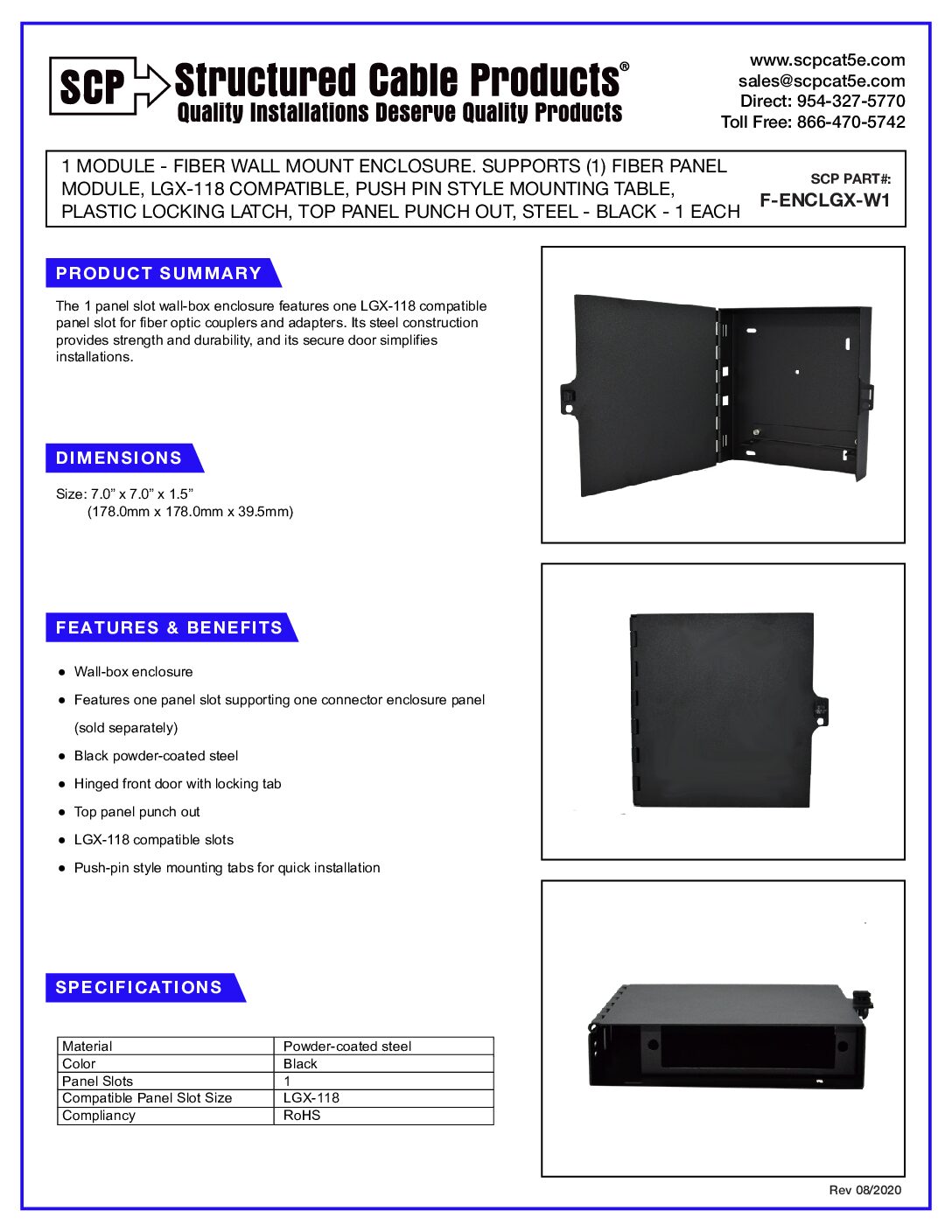 SCP Structured Cable Products®
Quality Installations Deserve Quality Products

www.scpcat5e.com
sales@scpcat5e.com
Direct: 954-327-5770
Toll Free: 866-470-5742

1 MODULE - FIBER WALL MOUNT ENCLOSURE. SUPPORTS (1) FIBER PANEL MODULE, LGX-118 COMPATIBLE, PUSH PIN STYLE MOUNTING TABLE, PLASTIC LOCKING LATCH, TOP PANEL PUNCH OUT, STEEL - BLACK - 1 EACH

SCP PART#:
F-ENCLGX-W1

PRODUCT SUMMARY

The 1 panel slot wall-box enclosure features one LGX-118 compatible panel slot for fiber optic couplers and adapters. Its steel construction provides strength and durability, and its secure door simplifies installations.

DIMENSIONS

Size: 7.0” x 7.0” x 1.5”
(178.0mm x 178.0mm x 39.5mm)

FEATURES & BENEFITS

● Wall-box enclosure
● Features one panel slot supporting one connector enclosure panel (sold separately)
● Black powder-coated steel
● Hinged front door with locking tab
● Top panel punch out
● LGX-118 compatible slots
● Push-pin style mounting tabs for quick installation

SPECIFICATIONS

| Material | Powder-coated steel |
|---|---|
| Color | Black |
| Panel Slots | 1 |
| Compatible Panel Slot Size | LGX-118 |
| Compliancy | RoHS |

Rev 08/2020